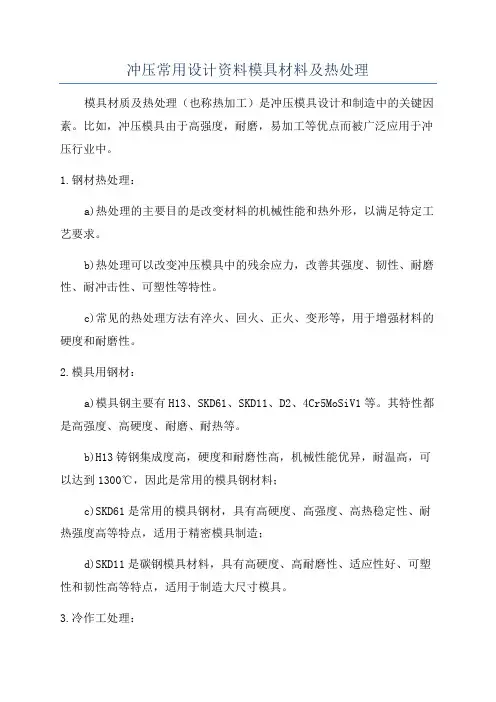 冲压常用设计资料模具材料及热处理

模具材质及热处理（也称热加工）是冲压模具设计和制造中的关键因素。比如，冲压模具由于高强度，耐磨，易加工等优点而被广泛应用于冲压行业中。

1.钢材热处理：

a)热处理的主要目的是改变材料的机械性能和热外形，以满足特定工艺要求。

b)热处理可以改变冲压模具中的残余应力，改善其强度、韧性、耐磨性、耐冲击性、可塑性等特性。

c)常见的热处理方法有淬火、回火、正火、变形等，用于增强材料的硬度和耐磨性。

2.模具用钢材：

a)模具钢主要有H13、SKD61、SKD11、D2、4Cr5MoSiV1等。其特性都是高强度、高硬度、耐磨、耐热等。

b)H13铸钢集成度高，硬度和耐磨性高，机械性能优异，耐温高，可以达到1300℃，因此是常用的模具钢材料；

c)SKD61是常用的模具钢材，具有高硬度、高强度、高热稳定性、耐热强度高等特点，适用于精密模具制造；

d)SKD11是碳钢模具材料，具有高硬度、高耐磨性、适应性好、可塑性和韧性高等特点，适用于制造大尺寸模具。

3.冷作工处理：